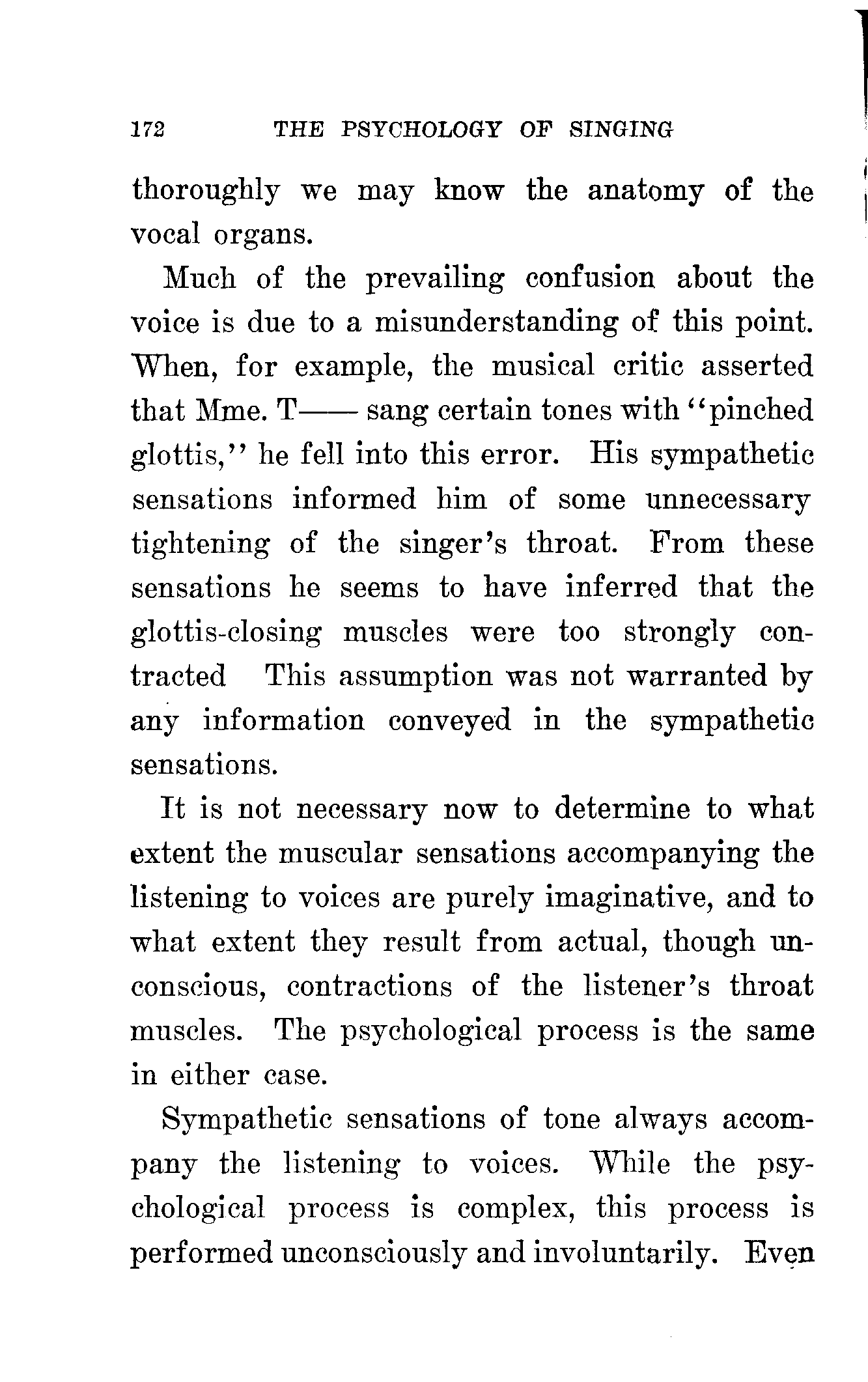 172 THE PSYCHOLOGY OF SINGING

thoroughly we may know the anatomy of the vocal organs.

Much of the prevailing confusion about the voice is due to a misunderstanding of this point. When, for example, the musical critic asserted that Mme. T—— sang certain tones with "pinched glottis," he fell into this error. His sympathetic sensations informed him of some unnecessary tightening of the singer's throat. From these sensations he seems to have inferred that the glottis-closing muscles were too strongly contracted This assumption was not warranted by any information conveyed in the sympathetic sensations.

It is not necessary now to determine to what extent the muscular sensations accompanying the listening to voices are purely imaginative, and to what extent they result from actual, though unconscious, contractions of the listener's throat muscles. The psychological process is the same in either case.

Sympathetic sensations of tone always accompany the listening to voices. While the psychological process is complex, this process is performed unconsciously and involuntarily. Even